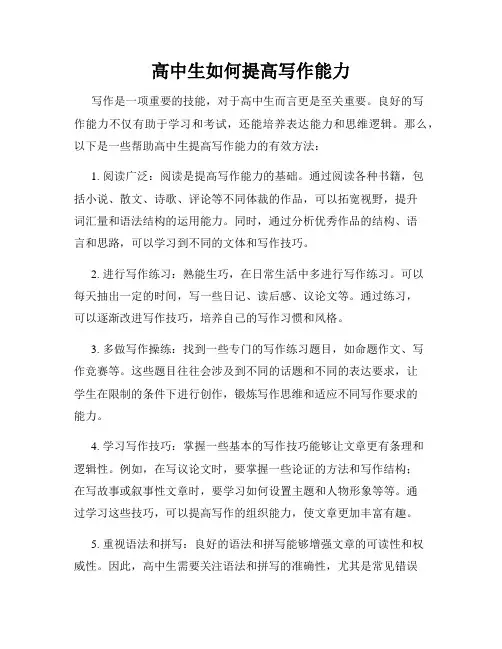 高中生如何提高写作能力

写作是一项重要的技能，对于高中生而言更是至关重要。良好的写作能力不仅有助于学习和考试，还能培养表达能力和思维逻辑。那么，以下是一些帮助高中生提高写作能力的有效方法：

1. 阅读广泛：阅读是提高写作能力的基础。通过阅读各种书籍，包括小说、散文、诗歌、评论等不同体裁的作品，可以拓宽视野，提升词汇量和语法结构的运用能力。同时，通过分析优秀作品的结构、语言和思路，可以学习到不同的文体和写作技巧。

2. 进行写作练习：熟能生巧，在日常生活中多进行写作练习。可以每天抽出一定的时间，写一些日记、读后感、议论文等。通过练习，可以逐渐改进写作技巧，培养自己的写作习惯和风格。

3. 多做写作操练：找到一些专门的写作练习题目，如命题作文、写作竞赛等。这些题目往往会涉及到不同的话题和不同的表达要求，让学生在限制的条件下进行创作，锻炼写作思维和适应不同写作要求的能力。

4. 学习写作技巧：掌握一些基本的写作技巧能够让文章更有条理和逻辑性。例如，在写议论文时，要掌握一些论证的方法和写作结构；在写故事或叙事性文章时，要学习如何设置主题和人物形象等等。通过学习这些技巧，可以提高写作的组织能力，使文章更加丰富有趣。

5. 重视语法和拼写：良好的语法和拼写能够增强文章的可读性和权威性。因此，高中生需要关注语法和拼写的准确性，尤其是常见错误